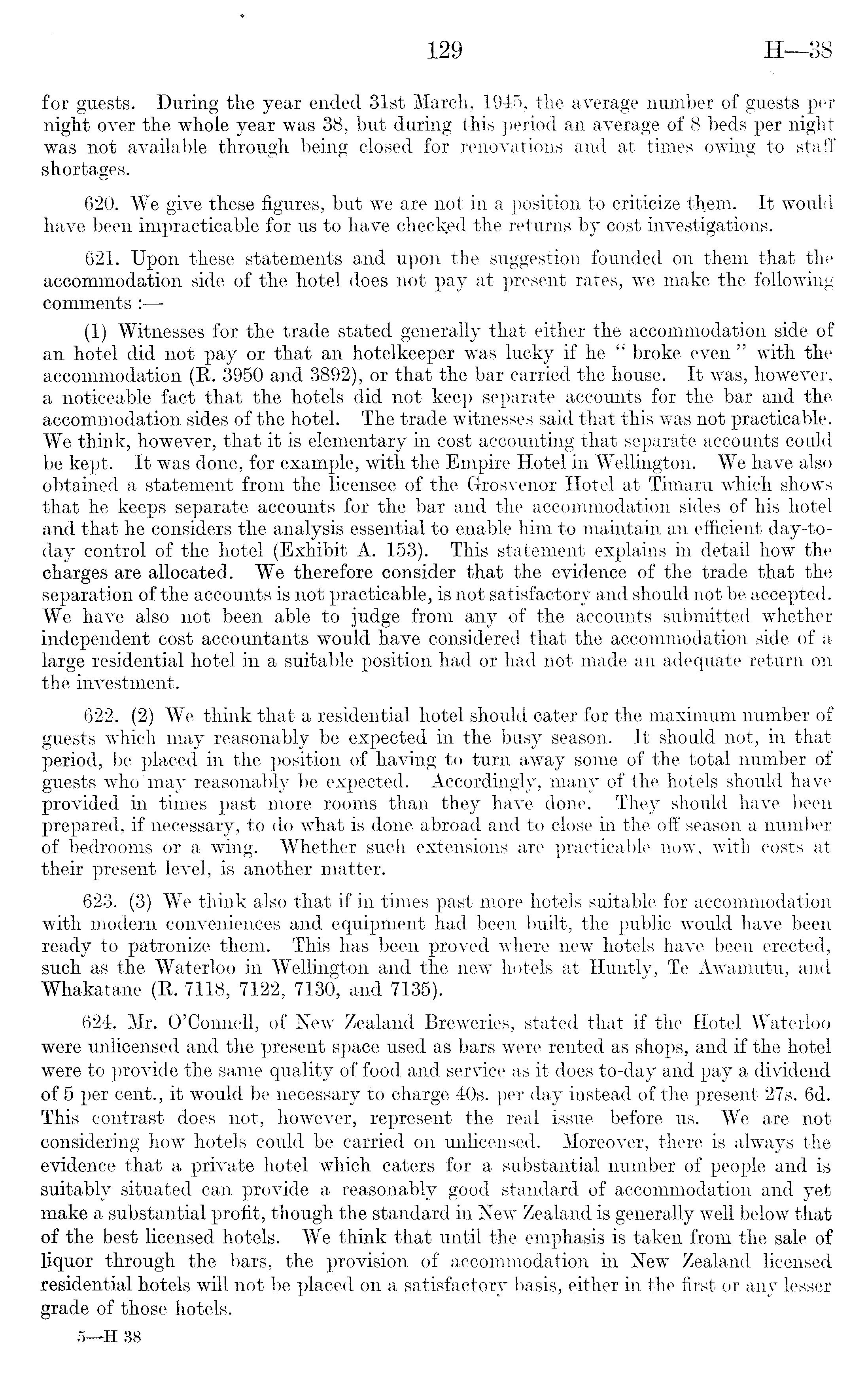 129 H—38

for guests. During the year ended 31st March, 1945, the average number of guests per night over the whole year was 38, but during this period an average of 8 beds per night was not available through being closed for renovations and at times owing to staff shortages.

620. We give these figures, but we are not in a position to criticize them. It would have been impracticable for us to have checked the returns by cost investigations.

621. Upon these statements and upon the suggestion founded on them that the accommodation side of the hotel does not pay at present rates, we make the following comments :—

(1) Witnesses for the trade stated generally that either the accommodation side of an hotel did not pay or that an hotelkeeper was lucky if he "broke even" with the accommodation (R. 3950 and 3892), or that the bar carried the house. It was, however, a noticeable fact that the hotels did not keep separate accounts for the bar and the accommodation sides of the hotel. The trade witnesses said that this was not practicable. We think, however, that it is elementary in cost accounting that separate accounts could be kept. It was done, for example, with the Empire Hotel in Wellington. We have also obtained a statement from the licensee of the Grosvenor Hotel at Timaru which shows that he keeps separate accounts for the bar and the accommodation sides of his hotel and that he considers the analysis essential to enable him to maintain an efficient day-to-day control of the hotel (Exhibit A. 153). This statement explains in detail how the charges are allocated. We therefore consider that the evidence of the trade that the separation of the accounts is not practicable, is not satisfactory and should not be accepted. We have also not been able to judge from any of the accounts submitted whether independent cost accountants would have considered that the accommodation side of a large residential hotel in a suitable position had or had not made an adequate return on the investment.

622. (2) We think that a residential hotel should cater for the maximum number of guests which may reasonably be expected in the busy season. It should not, in that period, be placed in the position of having to turn away some of the total number of guests who may reasonably be expected. Accordingly, many of the hotels should have provided in times past more rooms than they have done. They should have been prepared, if necessary, to do what is done abroad and to close in the off season a number of bedrooms or a wing. Whether such extensions are practicable now, with costs at their present level, is another matter.

623. (3) We think also that if in times past more hotels suitable for accommodation with modern conveniences and equipment had been built, the public would have been ready to patronize them. This has been proved where new hotels have been erected, such as the Waterloo in Wellington and the new hotels at Huntly, Te Awamutu, and Whakatane (R. 7118, 7122, 7130, and 7135).

624. Mr. O'Connell, of New Zealand Breweries, stated that if the Hotel Waterloo were unlicensed and the present space used as bars were rented as shops, and if the hotel were to provide the same quality of food and service as it does to-day and pay a dividend of 5 per cent., it would be necessary to charge 40s. per day instead of the present 27s. 6d. This contrast does not, however, represent the real issue before us. We are not considering how hotels could be carried on unlicensed. Moreover, there is always the evidence that a private hotel which caters for a substantial number of people and is suitably situated can provide a reasonably good standard of accommodation and yet make a substantial profit, though the standard in New Zealand is generally well below that of the best licensed hotels. We think that until the emphasis is taken from the sale of liquor through the bars, the provision of accommodation in New Zealand licensed residential hotels will not be placed on a satisfactory basis, either in the first or any lesser grade of those hotels.

5—H 38